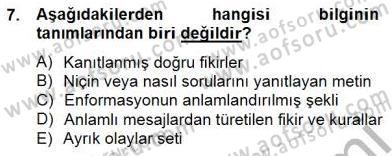 7. Aşağıdakilerden hangisi bilginin tanımlarından biri değildir?

A) Kanıtlanmış doğru fikirler
B) Niçin veya nasıl sorularını yanıtlayan metin
C) Enformasyonun anlamlandırılmış şekli
D) Anlamlı mesajlardan türetilen fikir ve kurallar
E) Ayrık olaylar seti

www.aofsoru.com